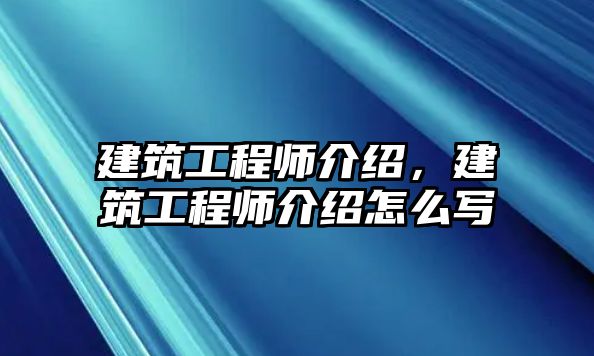 建筑工程师介绍，建筑工程师介绍怎么写